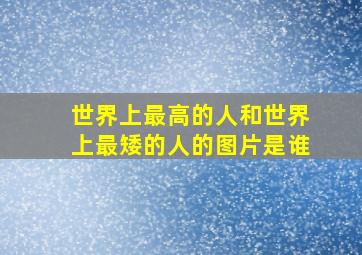 世界上最高的人和世界上最矮的人的图片是谁